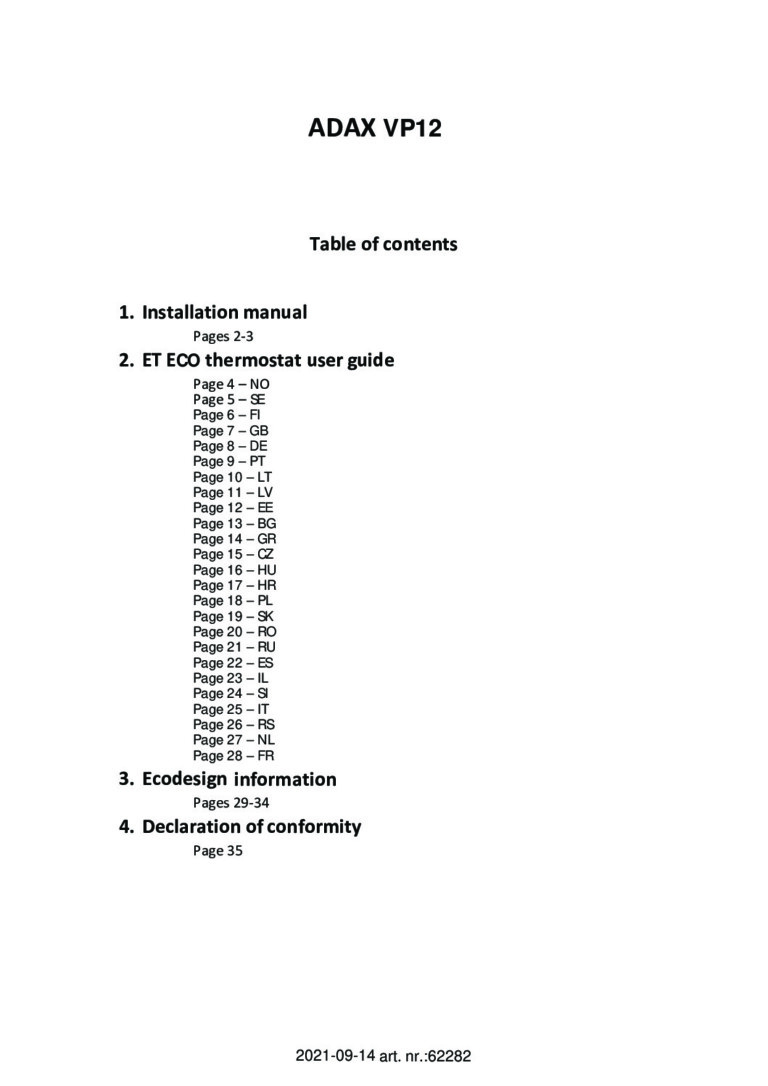 ADAX VP12

Table of contents

1. Installation manual

Pages 2-3

2. ET ECO thermostat user guide

Page 4 – NO
Page 5 – SE
Page 6 – FI
Page 7 – GB
Page 8 – DE
Page 9 – PT
Page 10 – LT
Page 11 – LV
Page 12 – EE
Page 13 – BG
Page 14 – GR
Page 15 – CZ
Page 16 – HU
Page 17 – HR
Page 18 – PL
Page 19 – SK
Page 20 – RO
Page 21 – RU
Page 22 – ES
Page 23 – IL
Page 24 – SI
Page 25 – IT
Page 26 – RS
Page 27 – NL
Page 28 – FR

3. Ecodesign information

Pages 29-34

4. Declaration of conformity

Page 35

2021-09-14 art. nr.:62282